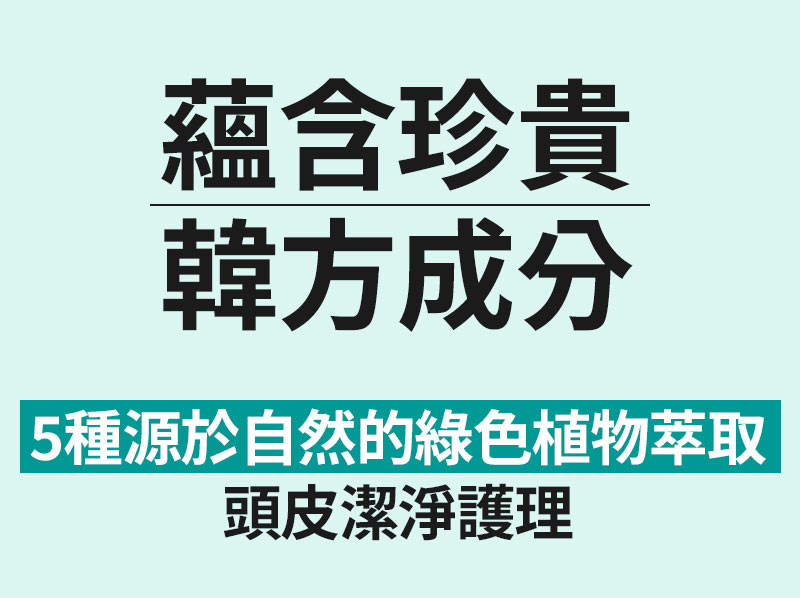 蘊含珍貴

韓方成分

5種源於自然的綠色植物萃取

頭皮潔淨護理